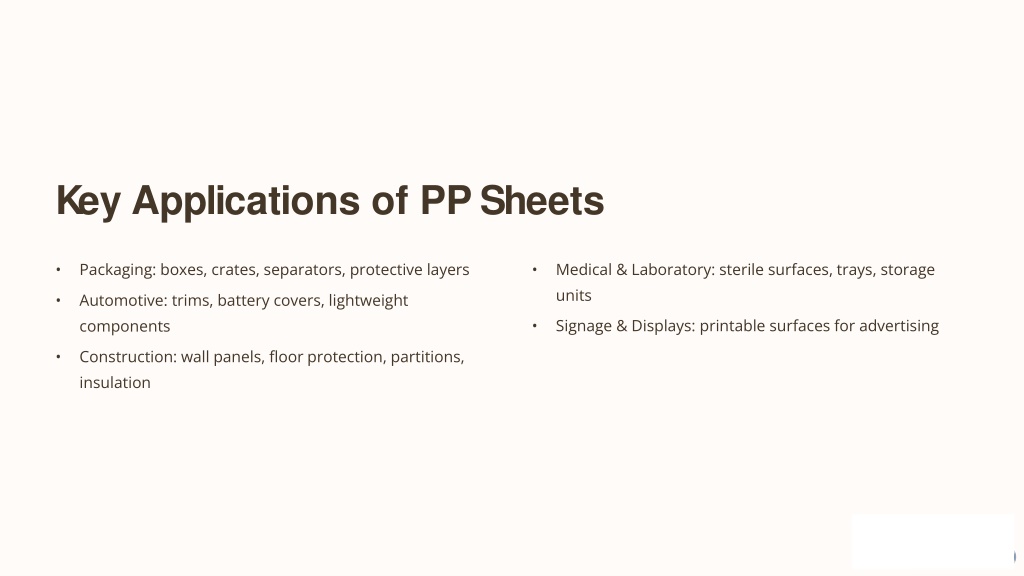 Key Applications of PP Sheets

• Packaging: boxes, crates, separators, protective layers
• Automotive: trims, battery covers, lightweight components
• Construction: wall panels, floor protection, partitions, insulation

• Medical & Laboratory: sterile surfaces, trays, storage units
• Signage & Displays: printable surfaces for advertising